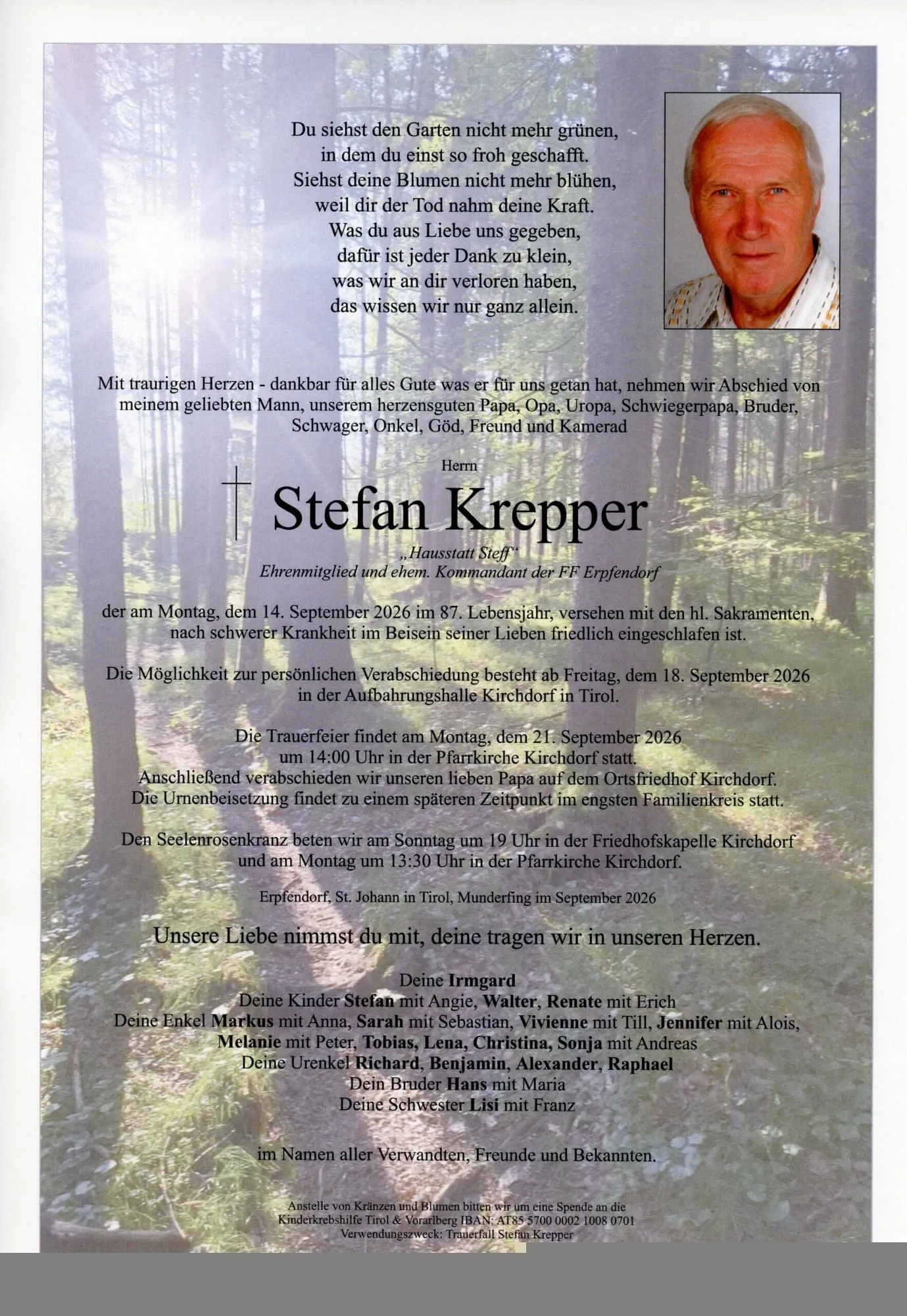 Du siehst den Garten nicht mehr grünen,
in dem du einst so froh geschafft.
Siehst deine Blumen nicht mehr blühen,
weil dir der Tod nahm deine Kraft.
Was du aus Liebe uns gegeben,
dafür ist jeder Dank zu klein,
was wir an dir verloren haben,
das wissen wir nur ganz allein.

Mit traurigen Herzen - dankbar für alles Gute was er für uns getan hat, nehmen wir Abschied von meinem geliebten Mann, unserem herzensguten Papa, Opa, Uropa, Schwiegerpapa, Bruder, Schwager, Onkel, Göd, Freund und Kamerad

Herrn

Stefan Krepper

„Hausstatt Steff“
Ehrenmitglied und ehem. Kommandant der FF Erpfendorf

der am Montag, dem 14. September 2026 im 87. Lebensjahr, versehen mit den hl. Sakramenten, nach schwerer Krankheit im Beisein seiner Lieben friedlich eingeschlafen ist.

Die Möglichkeit zur persönlichen Verabschiedung besteht ab Freitag, dem 18. September 2026 in der Aufbahrungshalle Kirchdorf in Tirol.

Die Trauerfeier findet am Montag, dem 21. September 2026 um 14:00 Uhr in der Pfarrkirche Kirchdorf statt.
Anschließend verabschieden wir unseren lieben Papa auf dem Ortsfriedhof Kirchdorf.
Die Urnenbeisetzung findet zu einem späteren Zeitpunkt im engsten Familienkreis statt.

Den Seelenrosenkranz beten wir am Sonntag um 19 Uhr in der Friedhofskapelle Kirchdorf und am Montag um 13:30 Uhr in der Pfarrkirche Kirchdorf.

Erpfendorf, St. Johann in Tirol, Munderfing im September 2026

Unsere Liebe nimmst du mit, deine tragen wir in unseren Herzen.

Deine Irmgard
Deine Kinder Stefan mit Angie, Walter, Renate mit Erich
Deine Enkel Markus mit Anna, Sarah mit Sebastian, Vivienne mit Till, Jennifer mit Alois,
Melanie mit Peter, Tobias, Lena, Christina, Sonja mit Andreas
Deine Urenkel Richard, Benjamin, Alexander, Raphael
Dein Bruder Hans mit Maria
Deine Schwester Lisi mit Franz

im Namen aller Verwandten, Freunde und Bekannten.

Anstelle von Kränzen und Blumen bitten wir um eine Spende an die
Kinderkrebshilfe Tirol & Vorarlberg IBAN: AT85 5700 0002 1008 0701
Verwendungszweck: Trauerfall Stefan Krepper